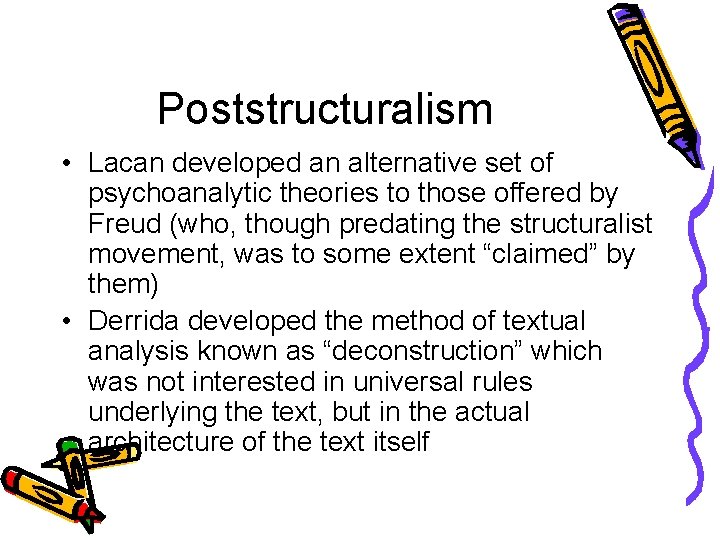 Poststructuralism

• Lacan developed an alternative set of psychoanalytic theories to those offered by Freud (who, though predating the structuralist movement, was to some extent "claimed" by them)
• Derrida developed the method of textual analysis known as "deconstruction" which was not interested in universal rules underlying the text, but in the actual architecture of the text itself